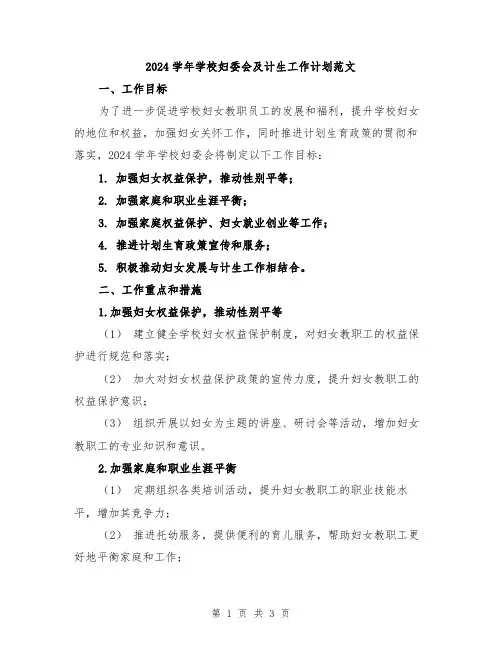 2024学年学校妇委会及计生工作计划范文

一、工作目标

为了进一步促进学校妇女教职员工的发展和福利，提升学校妇女的地位和权益，加强妇女关怀工作，同时推进计划生育政策的贯彻和落实，2024学年学校妇委会将制定以下工作目标：

1. 加强妇女权益保护，推动性别平等；

2. 加强家庭和职业生涯平衡；

3. 加强家庭权益保护、妇女就业创业等工作；

4. 推进计划生育政策宣传和服务；

5. 积极推动妇女发展与计生工作相结合。

二、工作重点和措施

1.加强妇女权益保护，推动性别平等

（1） 建立健全学校妇女权益保护制度，对妇女教职工的权益保护进行规范和落实；

（2） 加大对妇女权益保护政策的宣传力度，提升妇女教职工的权益保护意识；

（3） 组织开展以妇女为主题的讲座、研讨会等活动，增加妇女教职工的专业知识和意识。

2.加强家庭和职业生涯平衡

（1） 定期组织各类培训活动，提升妇女教职工的职业技能水平，增加其竞争力；

（2） 推进托幼服务，提供便利的育儿服务，帮助妇女教职工更好地平衡家庭和工作；

第 1 页 共 3 页